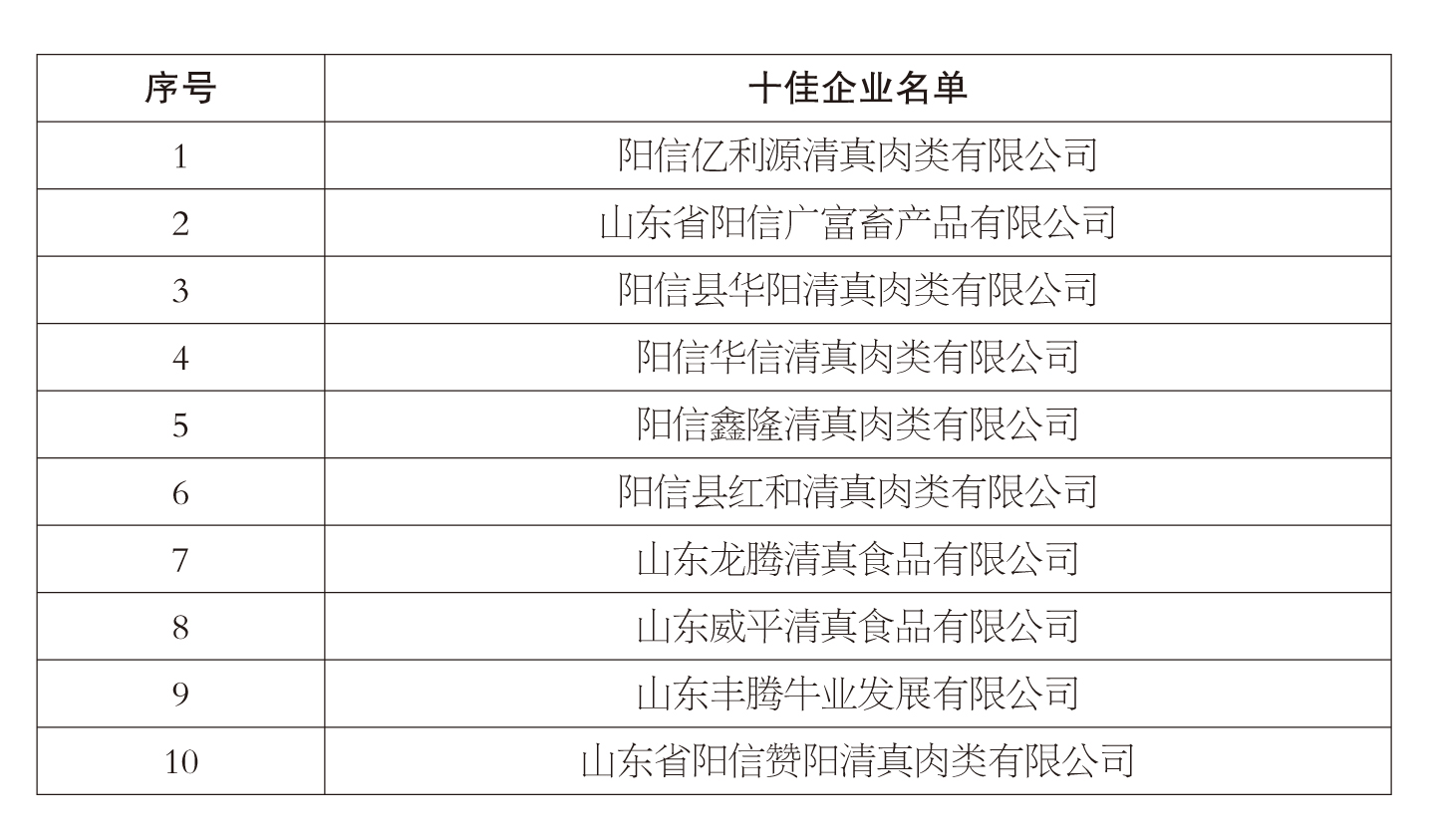 | 序号 | 十佳企业名单 |
|---|---|
| 1 | 阳信亿利源清真肉类有限公司 |
| 2 | 山东省阳信广富畜产品有限公司 |
| 3 | 阳信县华阳清真肉类有限公司 |
| 4 | 阳信华信清真肉类有限公司 |
| 5 | 阳信鑫隆清真肉类有限公司 |
| 6 | 阳信县红和清真肉类有限公司 |
| 7 | 山东龙腾清真食品有限公司 |
| 8 | 山东威平清真食品有限公司 |
| 9 | 山东丰腾牛业发展有限公司 |
| 10 | 山东省阳信赞阳清真肉类有限公司 |